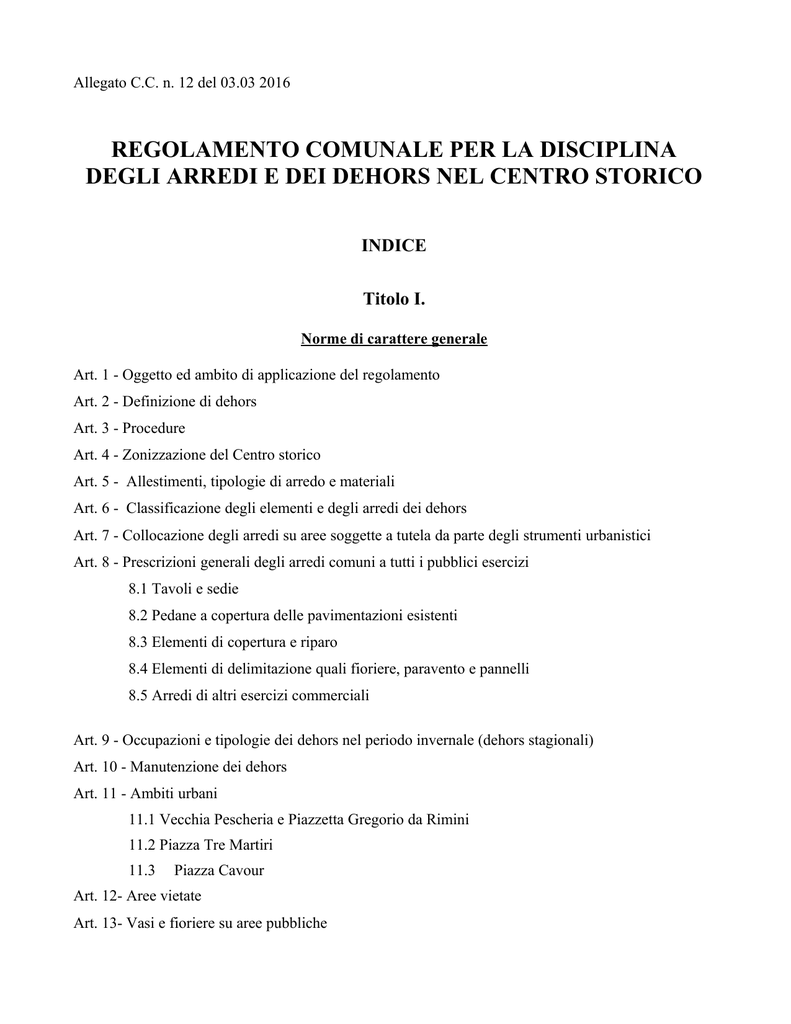 Allegato C.C. n. 12 del 03.03 2016

REGOLAMENTO COMUNALE PER LA DISCIPLINA DEGLI ARREDI E DEI DEHORS NEL CENTRO STORICO

INDICE

Titolo I.

Norme di carattere generale

Art. 1 - Oggetto ed ambito di applicazione del regolamento
Art. 2 - Definizione di dehors
Art. 3 - Procedure
Art. 4 - Zonizzazione del Centro storico
Art. 5 - Allestimenti, tipologie di arredo e materiali
Art. 6 - Classificazione degli elementi e degli arredi dei dehors
Art. 7 - Collocazione degli arredi su aree soggette a tutela da parte degli strumenti urbanistici
Art. 8 - Prescrizioni generali degli arredi comuni a tutti i pubblici esercizi
8.1 Tavoli e sedie
8.2 Pedane a copertura delle pavimentazioni esistenti
8.3 Elementi di copertura e riparo
8.4 Elementi di delimitazione quali fioriere, paravento e pannelli
8.5 Arredi di altri esercizi commerciali

Art. 9 - Occupazioni e tipologie dei dehors nel periodo invernale (dehors stagionali)
Art. 10 - Manutenzione dei dehors
Art. 11 - Ambiti urbani
11.1 Vecchia Pescheria e Piazzetta Gregorio da Rimini
11.2 Piazza Tre Martiri
11.3 Piazza Cavour
Art. 12- Aree vietate
Art. 13- Vasi e fioriere su aree pubbliche